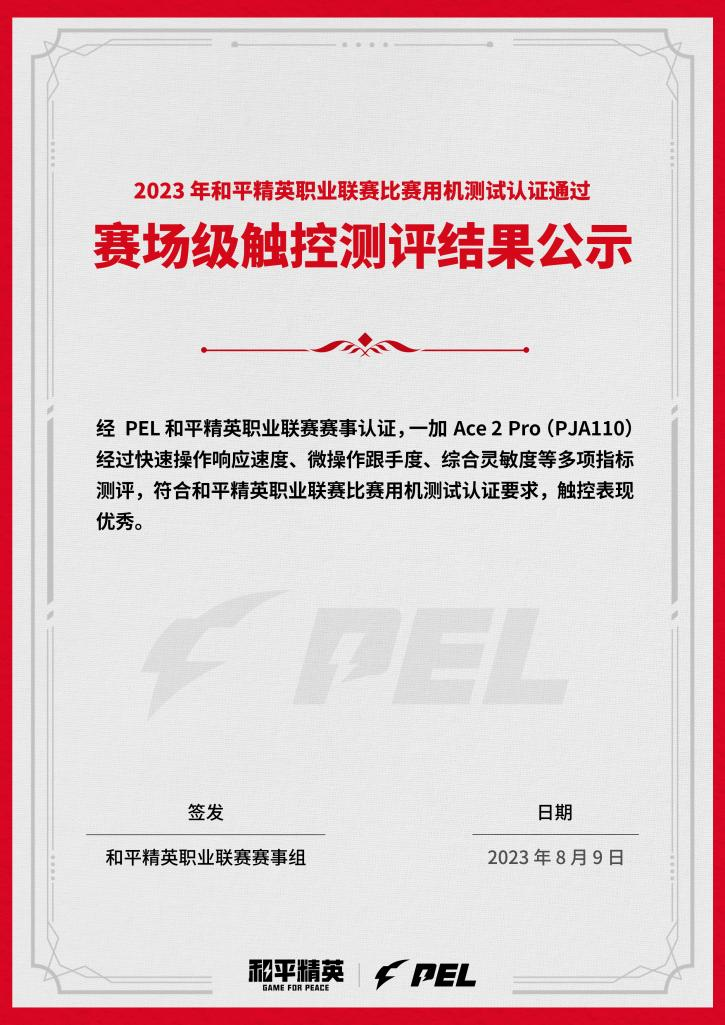 2023 年和平精英职业联赛比赛用机测试认证通过

赛场级触控测评结果公示

经 PEL 和平精英职业联赛赛事认证，一加 Ace 2 Pro（PJA110）经过快速操作响应速度、微操作跟手度、综合灵敏度等多项指标测评，符合和平精英职业联赛比赛用机测试认证要求，触控表现优秀。

PEL

签发

和平精英职业联赛赛事组

日期

2023 年 8 月 9 日

和平精英
GAME FOR PEACE

PEL